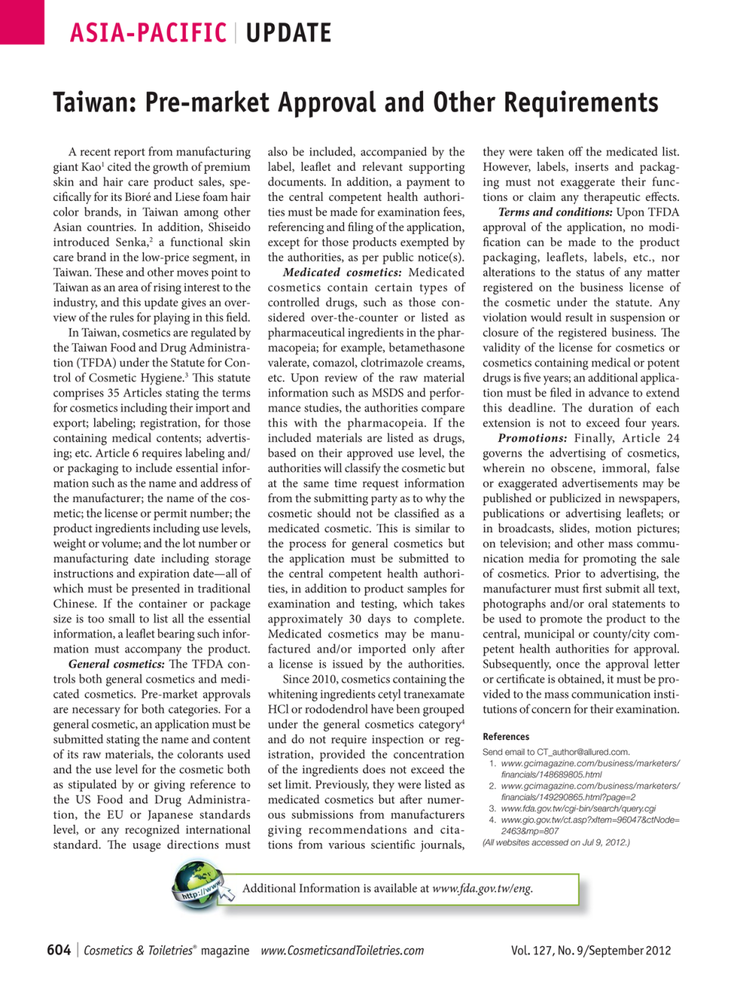 ASIA-PACIFIC | UPDATE

Taiwan: Pre-market Approval and Other Requirements

A recent report from manufacturing giant Kao$^1$ cited the growth of premium skin and hair care product sales, specifically for its Bioré and Liese foam hair color brands, in Taiwan among other Asian countries. In addition, Shiseido introduced Senka,$^2$ a functional skin care brand in the low-price segment, in Taiwan. These and other moves point to Taiwan as an area of rising interest to the industry, and this update gives an overview of the rules for playing in this field.

In Taiwan, cosmetics are regulated by the Taiwan Food and Drug Administration (TFDA) under the Statute for Control of Cosmetic Hygiene.$^3$ This statute comprises 35 Articles stating the terms for cosmetics including their import and export; labeling; registration, for those containing medical contents; advertising; etc. Article 6 requires labeling and/or packaging to include essential information such as the name and address of the manufacturer; the name of the cosmetic; the license or permit number; the product ingredients including use levels, weight or volume; and the lot number or manufacturing date including storage instructions and expiration date—all of which must be presented in traditional Chinese. If the container or package size is too small to list all the essential information, a leaflet bearing such information must accompany the product.

General cosmetics: The TFDA controls both general cosmetics and medicated cosmetics. Pre-market approvals are necessary for both categories. For a general cosmetic, an application must be submitted stating the name and content of its raw materials, the colorants used and the use level for the cosmetic both as stipulated by or giving reference to the US Food and Drug Administration, the EU or Japanese standards level, or any recognized international standard. The usage directions must also be included, accompanied by the label, leaflet and relevant supporting documents. In addition, a payment to the central competent health authorities must be made for examination fees, referencing and filing of the application, except for those products exempted by the authorities, as per public notice(s).

Medicated cosmetics: Medicated cosmetics contain certain types of controlled drugs, such as those considered over-the-counter or listed as pharmaceutical ingredients in the pharmacopeia; for example, betamethasone valerate, comazol, clotrimazole creams, etc. Upon review of the raw material information such as MSDS and performance studies, the authorities compare this with the pharmacopeia. If the included materials are listed as drugs, based on their approved use level, the authorities will classify the cosmetic but at the same time request information from the submitting party as to why the cosmetic should not be classified as a medicated cosmetic. This is similar to the process for general cosmetics but the application must be submitted to the central competent health authorities, in addition to product samples for examination and testing, which takes approximately 30 days to complete. Medicated cosmetics may be manufactured and/or imported only after a license is issued by the authorities.

Since 2010, cosmetics containing the whitening ingredients cetyl tranexamate HCl or rododendrol have been grouped under the general cosmetics category$^4$ and do not require inspection or registration, provided the concentration of the ingredients does not exceed the set limit. Previously, they were listed as medicated cosmetics but after numerous submissions from manufacturers giving recommendations and citations from various scientific journals, they were taken off the medicated list. However, labels, inserts and packaging must not exaggerate their functions or claim any therapeutic effects.

Terms and conditions: Upon TFDA approval of the application, no modification can be made to the product packaging, leaflets, labels, etc., nor alterations to the status of any matter registered on the business license of the cosmetic under the statute. Any violation would result in suspension or closure of the registered business. The validity of the license for cosmetics or cosmetics containing medical or potent drugs is five years; an additional application must be filed in advance to extend this deadline. The duration of each extension is not to exceed four years.

Promotions: Finally, Article 24 governs the advertising of cosmetics, wherein no obscene, immoral, false or exaggerated advertisements may be published or publicized in newspapers, publications or advertising leaflets; or in broadcasts, slides, motion pictures; on television; and other mass communication media for promoting the sale of cosmetics. Prior to advertising, the manufacturer must first submit all text, photographs and/or oral statements to be used to promote the product to the central, municipal or county/city competent health authorities for approval. Subsequently, once the approval letter or certificate is obtained, it must be provided to the mass communication institutions of concern for their examination.

References
Send email to CT_author@allured.com.
1. www.gcimagazine.com/business/marketers/financials/148689805.html
2. www.gcimagazine.com/business/marketers/financials/149290865.html?page=2
3. www.fda.gov.tw/cgi-bin/search/query.cgi
4. www.gio.gov.tw/ct.asp?xItem=96047&ctNode=2463&mp=807
(All websites accessed on Jul 9, 2012.)

http://www
Additional Information is available at www.fda.gov.tw/eng.

604 | Cosmetics & Toiletries® magazine www.CosmeticsandToiletries.com Vol. 127, No. 9/September 2012